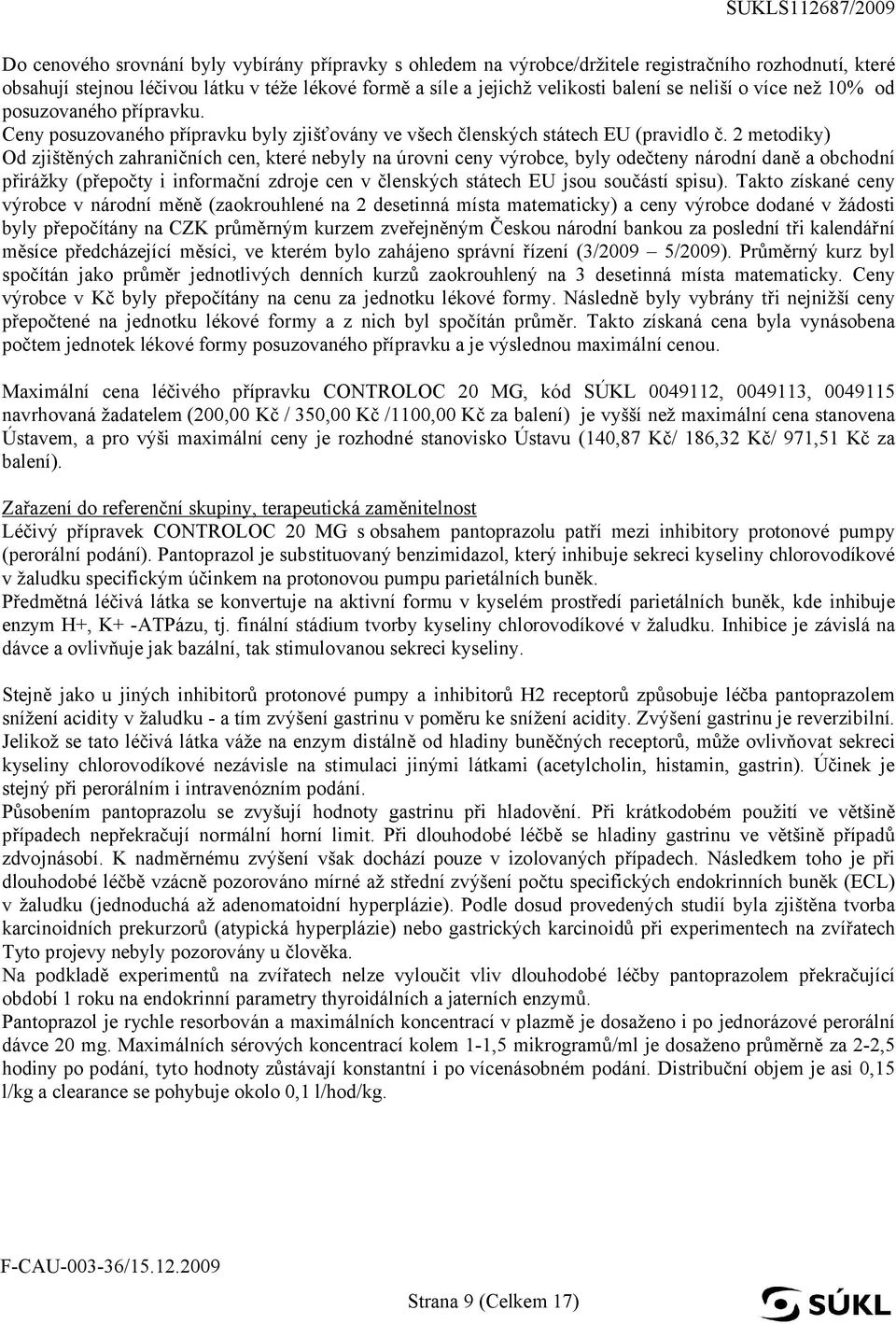 SUKLS112687/2009

Do cenového srovnání byly vybírány přípravky s ohledem na výrobce/držitele registračního rozhodnutí, které obsahují stejnou léčivou látku v téže lékové formě a síle a jejichž velikosti balení se neliší o více než 10% od posuzovaného přípravku. Ceny posuzovaného přípravku byly zjišťovány ve všech členských státech EU (pravidlo č. 2 metodiky) Od zjištěných zahraničních cen, které nebyly na úrovni ceny výrobce, byly odečteny národní daně a obchodní přirážky (přepočty i informační zdroje cen v členských státech EU jsou součástí spisu). Takto získané ceny výrobce v národní měně (zaokrouhlené na 2 desetinná místa matematicky) a ceny výrobce dodané v žádosti byly přepočítány na CZK průměrným kurzem zveřejněným Českou národní bankou za poslední tři kalendářní měsíce předcházející měsíci, ve kterém bylo zahájeno správní řízení (3/2009 5/2009). Průměrný kurz byl spočítán jako průměr jednotlivých denních kurzů zaokrouhlený na 3 desetinná místa matematicky. Ceny výrobce v Kč byly přepočítány na cenu za jednotku lékové formy. Následně byly vybrány tři nejnižší ceny přepočtené na jednotku lékové formy a z nich byl spočítán průměr. Takto získaná cena byla vynásobena počtem jednotek lékové formy posuzovaného přípravku a je výslednou maximální cenou.

Maximální cena léčivého přípravku CONTROLOC 20 MG, kód SÚKL 0049112, 0049113, 0049115 navrhovaná žadatelem (200,00 Kč / 350,00 Kč /1100,00 Kč za balení) je vyšší než maximální cena stanovena Ústavem, a pro výši maximální ceny je rozhodné stanovisko Ústavu (140,87 Kč/ 186,32 Kč/ 971,51 Kč za balení).

Zařazení do referenční skupiny, terapeutická zaměnitelnost
Léčivý přípravek CONTROLOC 20 MG s obsahem pantoprazolu patří mezi inhibitory protonové pumpy (perorální podání). Pantoprazol je substituovaný benzimidazol, který inhibuje sekreci kyseliny chlorovodíkové v žaludku specifickým účinkem na protonovou pumpu parietálních buněk.
Předmětná léčivá látka se konvertuje na aktivní formu v kyselém prostředí parietálních buněk, kde inhibuje enzym H+, K+ -ATPázu, tj. finální stádium tvorby kyseliny chlorovodíkové v žaludku. Inhibice je závislá na dávce a ovlivňuje jak bazální, tak stimulovanou sekreci kyseliny.

Stejně jako u jiných inhibitorů protonové pumpy a inhibitorů H2 receptorů způsobuje léčba pantoprazolem snížení acidity v žaludku - a tím zvýšení gastrinu v poměru ke snížení acidity. Zvýšení gastrinu je reverzibilní. Jelikož se tato léčivá látka váže na enzym distálně od hladiny buněčných receptorů, může ovlivňovat sekreci kyseliny chlorovodíkové nezávisle na stimulaci jinými látkami (acetylcholin, histamin, gastrin). Účinek je stejný při perorálním i intravenózním podání.
Působením pantoprazolu se zvyšují hodnoty gastrinu při hladovění. Při krátkodobém použití ve většině případech nepřekračují normální horní limit. Při dlouhodobé léčbě se hladiny gastrinu ve většině případů zdvojnásobí. K nadměrnému zvýšení však dochází pouze v izolovaných případech. Následkem toho je při dlouhodobé léčbě vzácně pozorováno mírné až střední zvýšení počtu specifických endokrinních buněk (ECL) v žaludku (jednoduchá až adenomatoidní hyperplázie). Podle dosud provedených studií byla zjištěna tvorba karcinoidních prekurzorů (atypická hyperplázie) nebo gastrických karcinoidů při experimentech na zvířatech Tyto projevy nebyly pozorovány u člověka.
Na podkladě experimentů na zvířatech nelze vyloučit vliv dlouhodobé léčby pantoprazolem překračující období 1 roku na endokrinní parametry thyroidálních a jaterních enzymů.
Pantoprazol je rychle resorbován a maximálních koncentrací v plazmě je dosaženo i po jednorázové perorální dávce 20 mg. Maximálních sérových koncentrací kolem 1-1,5 mikrogramů/ml je dosaženo průměrně za 2-2,5 hodiny po podání, tyto hodnoty zůstávají konstantní i po vícenásobném podání. Distribuční objem je asi 0,15 l/kg a clearance se pohybuje okolo 0,1 l/hod/kg.

F-CAU-003-36/15.12.2009

Strana 9 (Celkem 17)

SÚKL